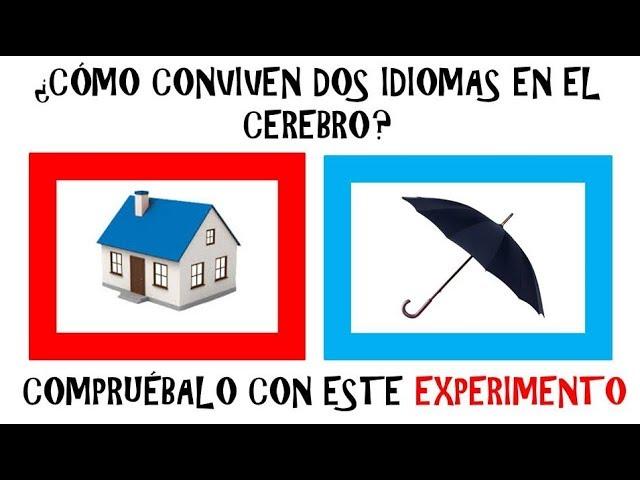 ¿CÓMO CONVIVEN DOS IDIOMAS EN EL CEREBRO?

COMPRUÉBALO CON ESTE EXPERIMENTO